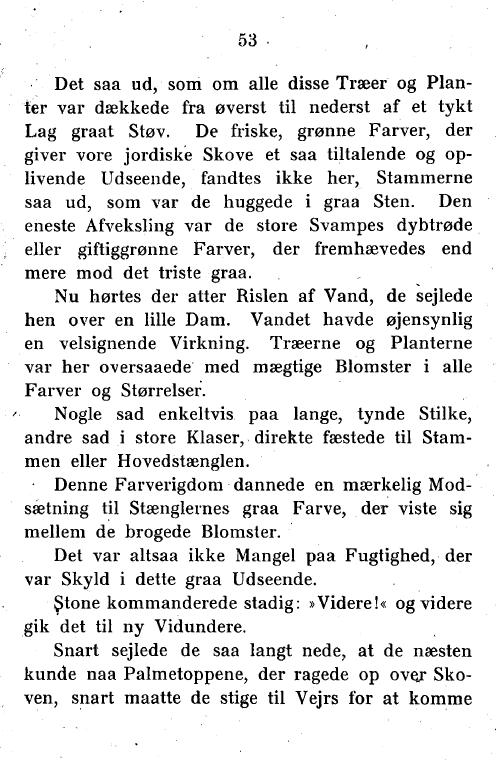 53

Det saa ud, som om alle disse Træer og Planter var dækkede fra øverst til nederst af et tykt Lag graat Støv. De friske, grønne Farver, der giver vore jordiske Skove et saa tiltalende og oplivende Udseende, fandtes ikke her, Stammerne saa ud, som var de huggede i graa Sten. Den eneste Afveksling var de store Svampes dybtrøde eller giftiggrønne Farver, der fremhævedes end mere mod det triste graa.

Nu hørtes der atter Rislen af Vand, de sejlede hen over en lille Dam. Vandet havde øjensynlig en velsignende Virkning. Træerne og Planterne var her oversaaede med mægtige Blomster i alle Farver og Størrelser.

Nogle sad enkeltvis paa lange, tynde Stilke, andre sad i store Klaser, direkte fæstede til Stammen eller Hovedstænglen.

Denne Farverigdom dannede en mærkelig Modsætning til Stænglernes graa Farve, der viste sig mellem de brogede Blomster.

Det var altsaa ikke Mangel paa Fugtighed, der var Skyld i dette graa Udseende.

Stone kommanderede stadig: »Videre!« og videre gik det til ny Vidundere.

Snart sejlede de saa langt nede, at de næsten kunde naa Palmetoppene, der ragede op over Skoven, snart maatte de stige til Vejrs for at komme